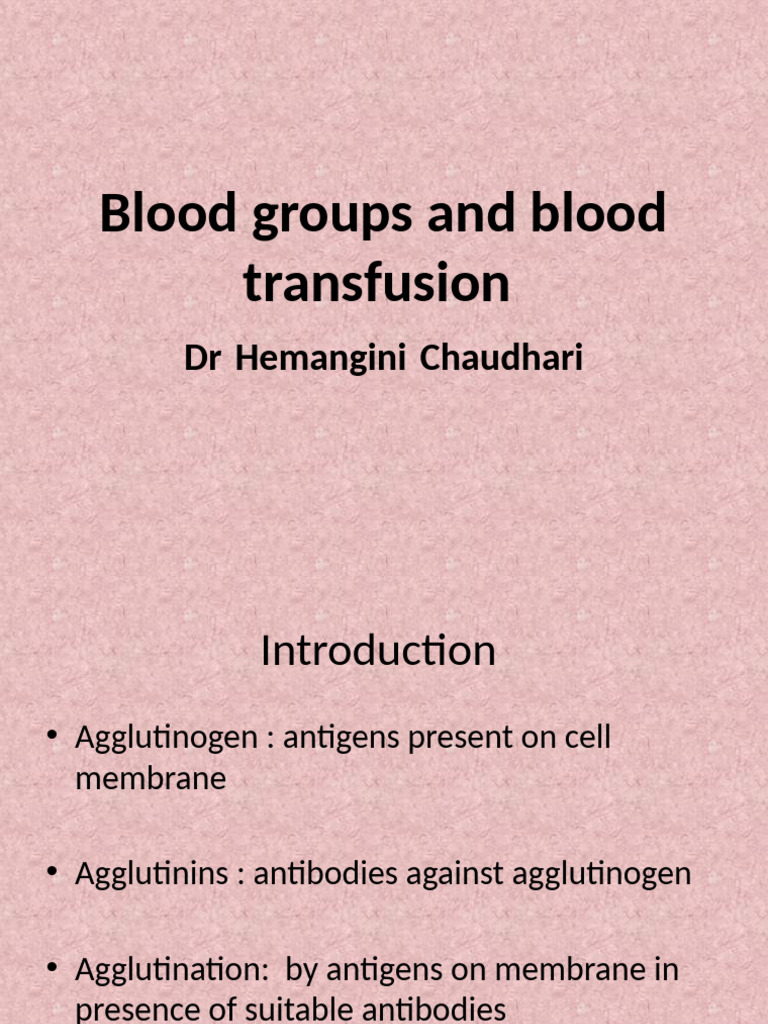 Blood groups and blood transfusion

Dr Hemangini Chaudhari

Introduction

• Agglutinogen : antigens present on cell membrane

• Agglutinins : antibodies against agglutinogen

• Agglutination: by antigens on membrane in presence of suitable antibodies